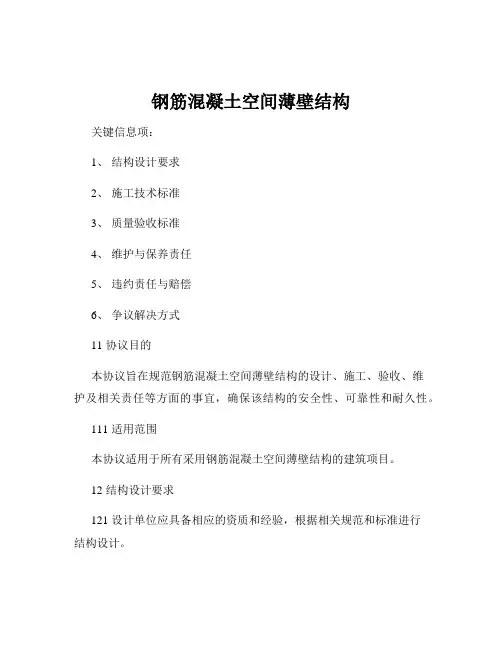 钢筋混凝土空间薄壁结构

关键信息项：

1、 结构设计要求

2、 施工技术标准

3、 质量验收标准

4、 维护与保养责任

5、 违约责任与赔偿

6、 争议解决方式

11 协议目的

本协议旨在规范钢筋混凝土空间薄壁结构的设计、施工、验收、维护及相关责任等方面的事宜，确保该结构的安全性、可靠性和耐久性。

111 适用范围

本协议适用于所有采用钢筋混凝土空间薄壁结构的建筑项目。

12 结构设计要求

121 设计单位应具备相应的资质和经验，根据相关规范和标准进行结构设计。